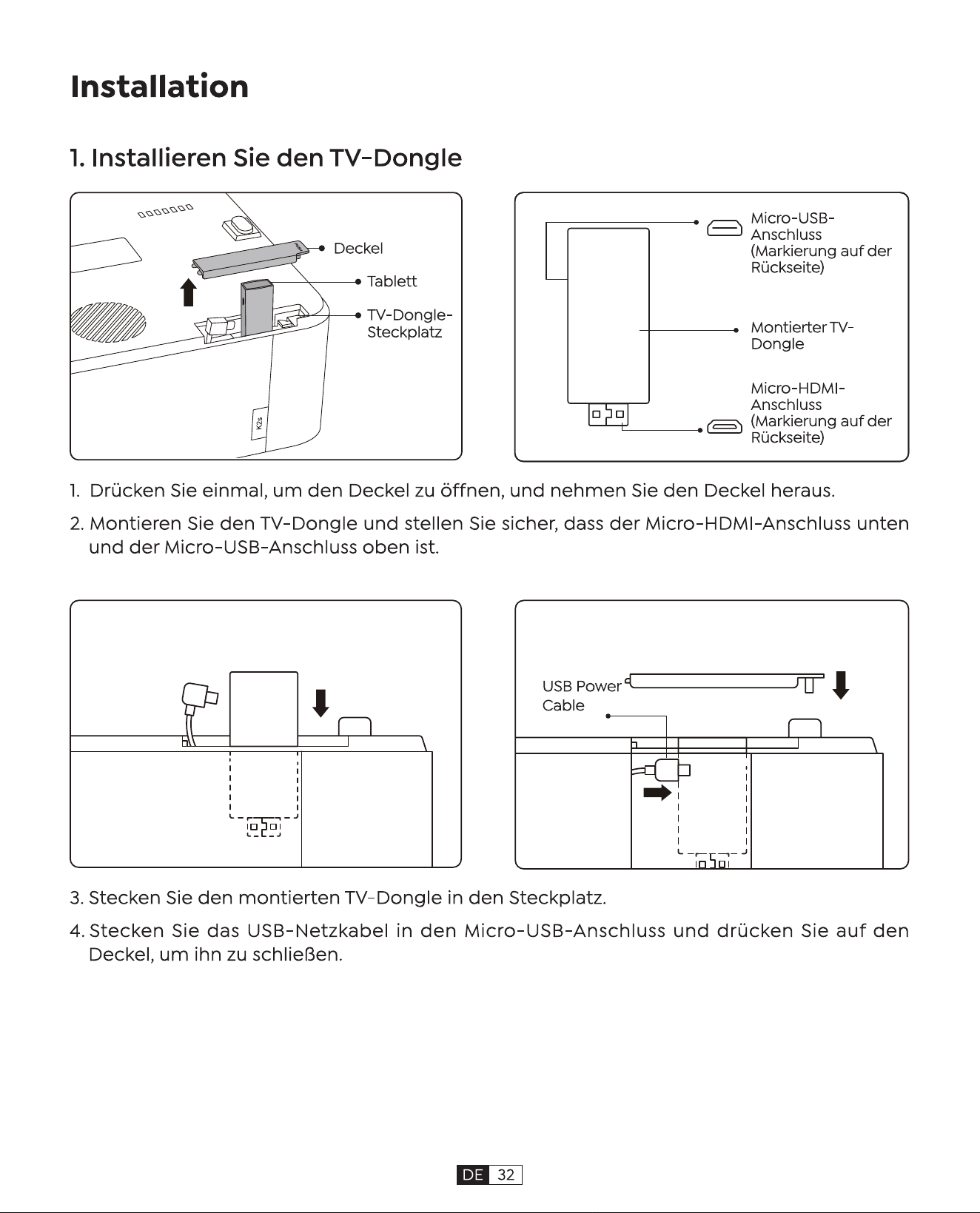 Installation

1. Installieren Sie den TV-Dongle

Deckel

Tablett

TV-Dongle-Steckplatz

K2s

Micro-USB-Anschluss (Markierung auf der Rückseite)

Montierter TV-Dongle

Micro-HDMI-Anschluss (Markierung auf der Rückseite)

1. Drücken Sie einmal, um den Deckel zu öffnen, und nehmen Sie den Deckel heraus.

2. Montieren Sie den TV-Dongle und stellen Sie sicher, dass der Micro-HDMI-Anschluss unten und der Micro-USB-Anschluss oben ist.

USB Power Cable

3. Stecken Sie den montierten TV-Dongle in den Steckplatz.

4. Stecken Sie das USB-Netzkabel in den Micro-USB-Anschluss und drücken Sie auf den Deckel, um ihn zu schließen.

DE 32